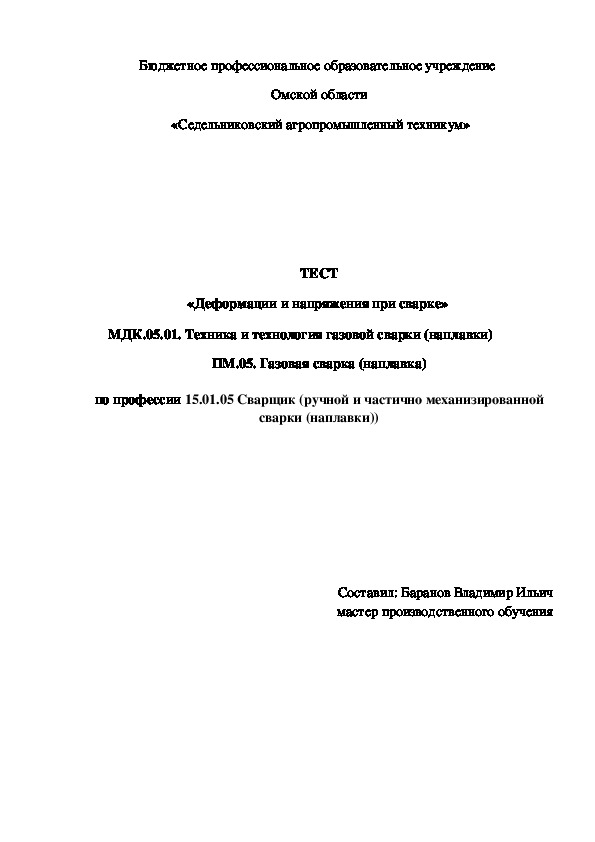 Бюджетное профессиональное образовательное учреждение

Омской области

«Седельниковский агропромышленный техникум»

ТЕСТ

«Деформации и напряжения при сварке»

МДК.05.01. Техника и технология газовой сварки (наплавки)

ПМ.05. Газовая сварка (наплавка)

по профессии 15.01.05 Сварщик (ручной и частично механизированной сварки (наплавки))

Составил: Баранов Владимир Ильич
мастер производственного обучения